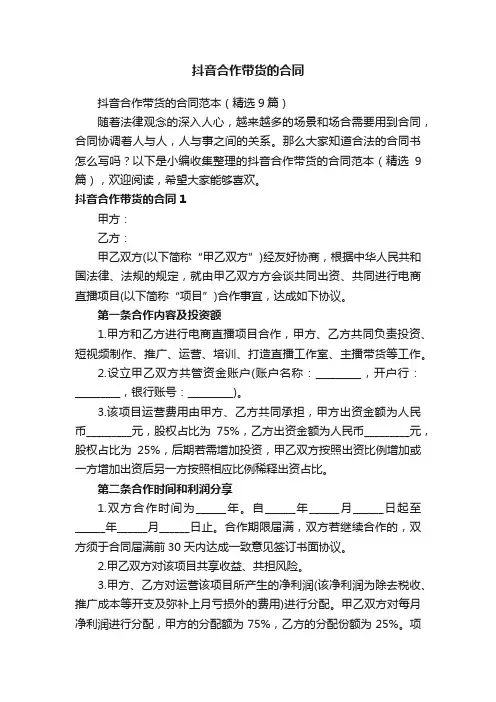 抖音合作带货的合同

抖音合作带货的合同范本（精选 9 篇）

随着法律观念的深入人心，越来越多的场景和场合需要用到合同，合同协调着人与人，人与事之间的关系。那么大家知道合法的合同书怎么写吗？以下是小编收集整理的抖音合作带货的合同范本（精选 9 篇），欢迎阅读，希望大家能够喜欢。

抖音合作带货的合同 1

甲方：

乙方：

甲乙双方(以下简称“甲乙双方”)经友好协商，根据中华人民共和国法律、法规的规定，就由甲乙双方方会谈共同出资、共同进行电商直播项目(以下简称“项目”)合作事宜，达成如下协议。

第一条合作内容及投资额

1.甲方和乙方进行电商直播项目合作，甲方、乙方共同负责投资、短视频制作、推广、运营、培训、打造直播工作室、主播带货等工作。

2.设立甲乙双方共管资金账户(账户名称：________，开户行：________，银行账号：________)。

3.该项目运营费用由甲方、乙方共同承担，甲方出资金额为人民币________元，股权占比为 75%，乙方出资金额为人民币________元，股权占比为 25%，后期若需增加投资，甲乙双方按照出资比例增加或一方增加出资后另一方按照相应比例稀释出资占比。

第二条合作时间和利润分享

1.双方合作时间为_____年。自_____年_____月_____日起至_____年_____月_____日止。合作期限届满，双方若继续合作的，双方须于合同届满前 30 天内达成一致意见签订书面协议。

2.甲乙双方对该项目共享收益、共担风险。

3.甲方、乙方对运营该项目所产生的净利润(该净利润为除去税收、推广成本等开支及弥补上月亏损外的费用)进行分配。甲乙双方对每月净利润进行分配，甲方的分配额为 75%，乙方的分配份额为 25%。项